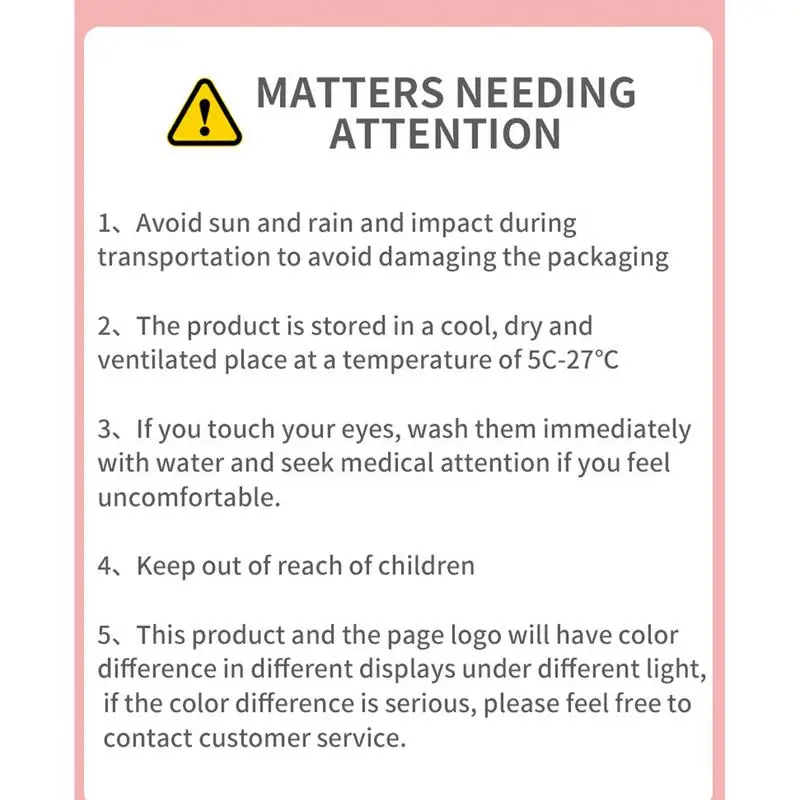 MATTERS NEEDING ATTENTION

1、Avoid sun and rain and impact during transportation to avoid damaging the packaging

2、The product is stored in a cool, dry and ventilated place at a temperature of 5C-27°C

3、If you touch your eyes, wash them immediately with water and seek medical attention if you feel uncomfortable.

4、Keep out of reach of children

5、This product and the page logo will have color difference in different displays under different light, if the color difference is serious, please feel free to contact customer service.